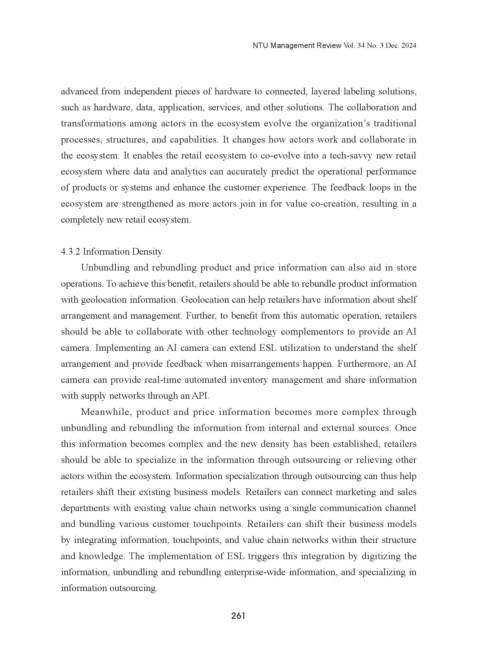 NTU Management Review Vol. 34 No. 3 Dec. 2024

advanced from independent pieces of hardware to connected, layered labeling solutions, such as hardware, data, application, services, and other solutions. The collaboration and transformations among actors in the ecosystem evolve the organization's traditional processes, structures, and capabilities. It changes how actors work and collaborate in the ecosystem. It enables the retail ecosystem to co-evolve into a tech-savvy new retail ecosystem where data and analytics can accurately predict the operational performance of products or systems and enhance the customer experience. The feedback loops in the ecosystem are strengthened as more actors join in for value co-creation, resulting in a completely new retail ecosystem.

4.3.2 Information Density

Unbundling and rebundling product and price information can also aid in store operations. To achieve this benefit, retailers should be able to rebundle product information with geolocation information. Geolocation can help retailers have information about shelf arrangement and management. Further, to benefit from this automatic operation, retailers should be able to collaborate with other technology complementors to provide an AI camera. Implementing an AI camera can extend ESL utilization to understand the shelf arrangement and provide feedback when misarrangements happen. Furthermore, an AI camera can provide real-time automated inventory management and share information with supply networks through an API.

Meanwhile, product and price information becomes more complex through unbundling and rebundling the information from internal and external sources. Once this information becomes complex and the new density has been established, retailers should be able to specialize in the information through outsourcing or relieving other actors within the ecosystem. Information specialization through outsourcing can thus help retailers shift their existing business models. Retailers can connect marketing and sales departments with existing value chain networks using a single communication channel and bundling various customer touchpoints. Retailers can shift their business models by integrating information, touchpoints, and value chain networks within their structure and knowledge. The implementation of ESL triggers this integration by digitizing the information, unbundling and rebundling enterprise-wide information, and specializing in information outsourcing.

261